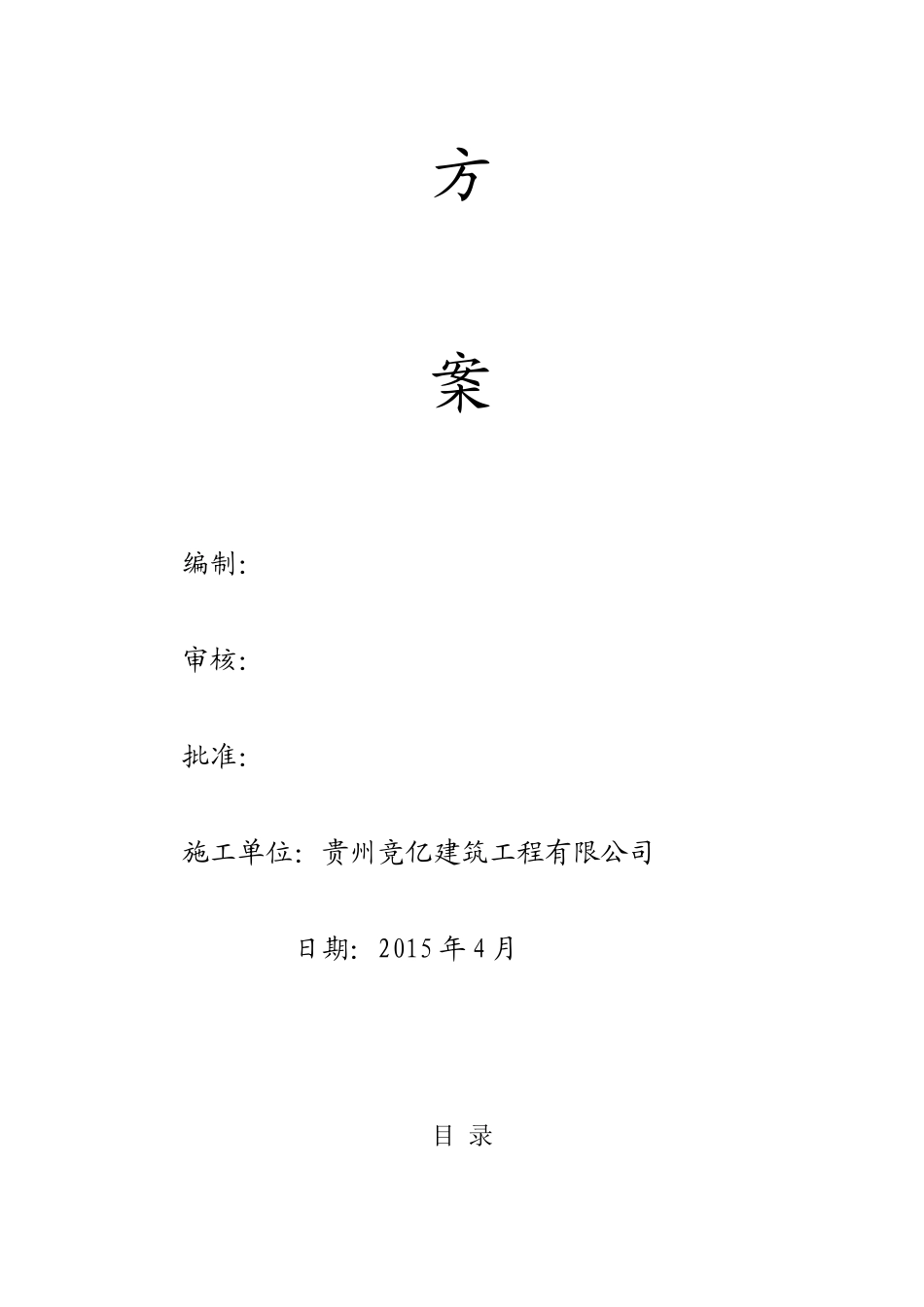 方

案

编制:

审核:

批准:

施工单位: 贵州竞亿建筑工程有限公司

日期: 2015 年 4 月

目 录